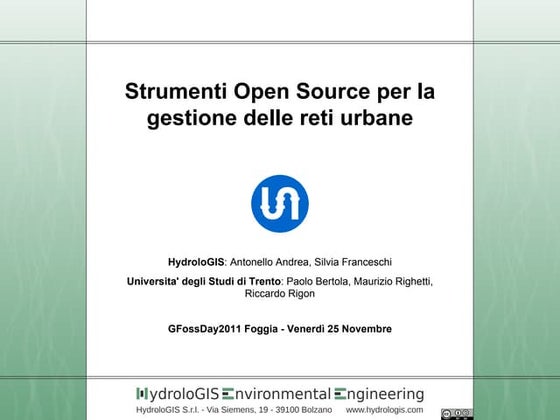 Strumenti Open Source per la gestione delle reti urbane

HydroloGIS: Antonello Andrea, Silvia Franceschi

Universita' degli Studi di Trento: Paolo Bertola, Maurizio Righetti, Riccardo Rigon

GFossDay2011 Foggia - Venerdi 25 Novembre

HydroloGIS Environmental Engineering

HydroloGIS S.r.l. - Via Siemens, 19 - 39100 Bolzano www.hydrologis.com